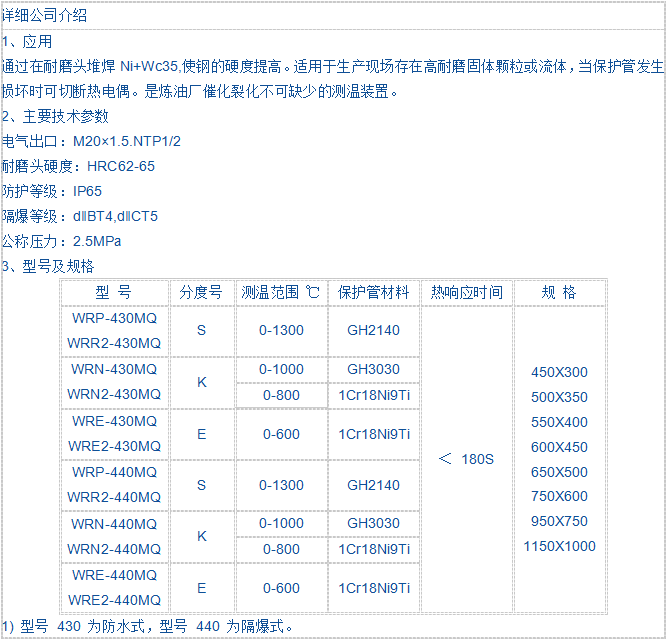 详细公司介绍

1、应用

通过在耐磨头堆焊 Ni+Wc35,使钢的硬度提高。适用于生产现场存在高耐磨固体颗粒或流体，当保护管发生损坏时可切断热电偶。是炼油厂催化裂化不可缺少的测温装置。

2、主要技术参数

电气出口：M20×1.5.NTP1/2

耐磨头硬度：HRC62-65

防护等级：IP65

隔爆等级：dⅡBT4,dⅡCT5

公称压力：2.5MPa

3、型号及规格

| 型 号 | 分度号 | 测温范围 ℃ | 保护管材料 | 热响应时间 | 规 格 |
|---|---|---|---|---|---|
| WRP-430MQ WRR2-430MQ | S | 0-1300 | GH2140 | < 180S | 450X300 500X350 550X400 600X450 650X500 750X600 950X750 1150X1000 |
| WRN-430MQ WRN2-430MQ | K | 0-1000 | GH3030 | | |
| | | 0-800 | 1Cr18Ni9Ti | | |
| WRE-430MQ WRE2-430MQ | E | 0-600 | 1Cr18Ni9Ti | | |
| WRP-440MQ WRR2-440MQ | S | 0-1300 | GH2140 | | |
| WRN-440MQ WRN2-440MQ | K | 0-1000 | GH3030 | | |
| | | 0-800 | 1Cr18Ni9Ti | | |
| WRE-440MQ WRE2-440MQ | E | 0-600 | 1Cr18Ni9Ti | | |

1) 型号 430 为防水式，型号 440 为隔爆式。